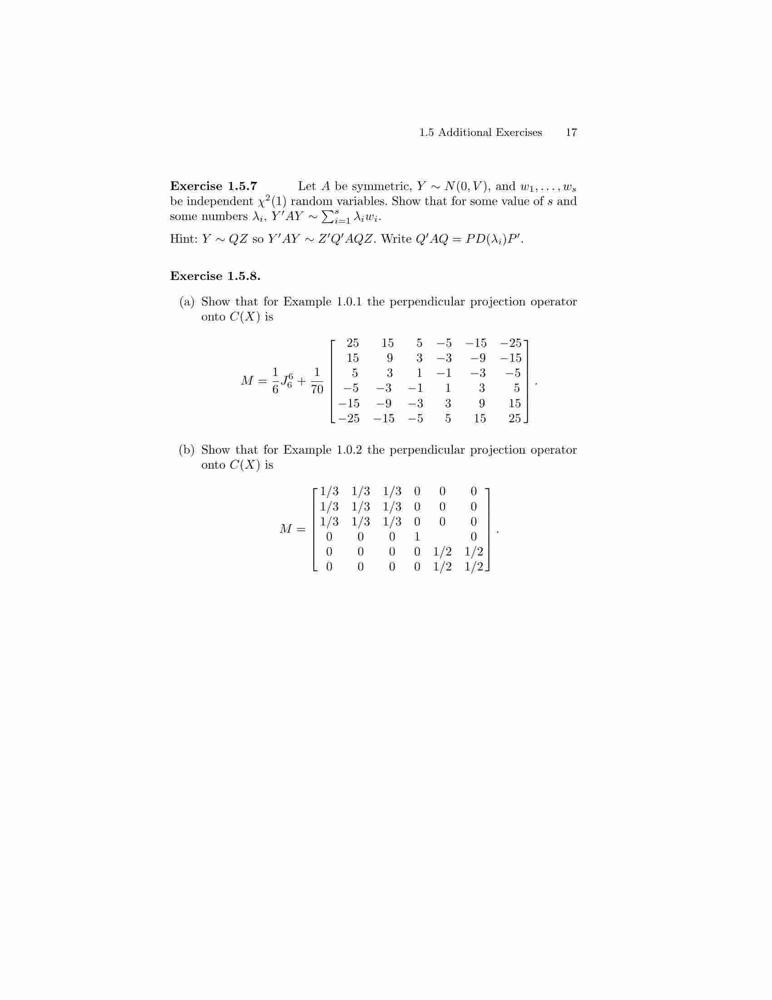 1.5 Additional Exercises 17

**Exercise 1.5.7** Let $A$ be symmetric, $Y \sim N(0, V)$, and $w_1, \ldots, w_s$ be independent $\chi^2(1)$ random variables. Show that for some value of $s$ and some numbers $\lambda_i$, $Y'AY \sim \sum_{i=1}^{s} \lambda_i w_i$.

Hint: $Y \sim QZ$ so $Y'AY \sim Z'Q'AQZ$. Write $Q'AQ = PD(\lambda_i)P'$.

**Exercise 1.5.8.**

(a) Show that for Example 1.0.1 the perpendicular projection operator onto $C(X)$ is

$$M = \frac{1}{6}J_6^6 + \frac{1}{70}\begin{bmatrix} 25 & 15 & 5 & -5 & -15 & -25 \\ 15 & 9 & 3 & -3 & -9 & -15 \\ 5 & 3 & 1 & -1 & -3 & -5 \\ -5 & -3 & -1 & 1 & 3 & 5 \\ -15 & -9 & -3 & 3 & 9 & 15 \\ -25 & -15 & -5 & 5 & 15 & 25 \end{bmatrix}.$$

(b) Show that for Example 1.0.2 the perpendicular projection operator onto $C(X)$ is

$$M = \begin{bmatrix} 1/3 & 1/3 & 1/3 & 0 & 0 & 0 \\ 1/3 & 1/3 & 1/3 & 0 & 0 & 0 \\ 1/3 & 1/3 & 1/3 & 0 & 0 & 0 \\ 0 & 0 & 0 & 1 & & 0 \\ 0 & 0 & 0 & 0 & 1/2 & 1/2 \\ 0 & 0 & 0 & 0 & 1/2 & 1/2 \end{bmatrix}.$$